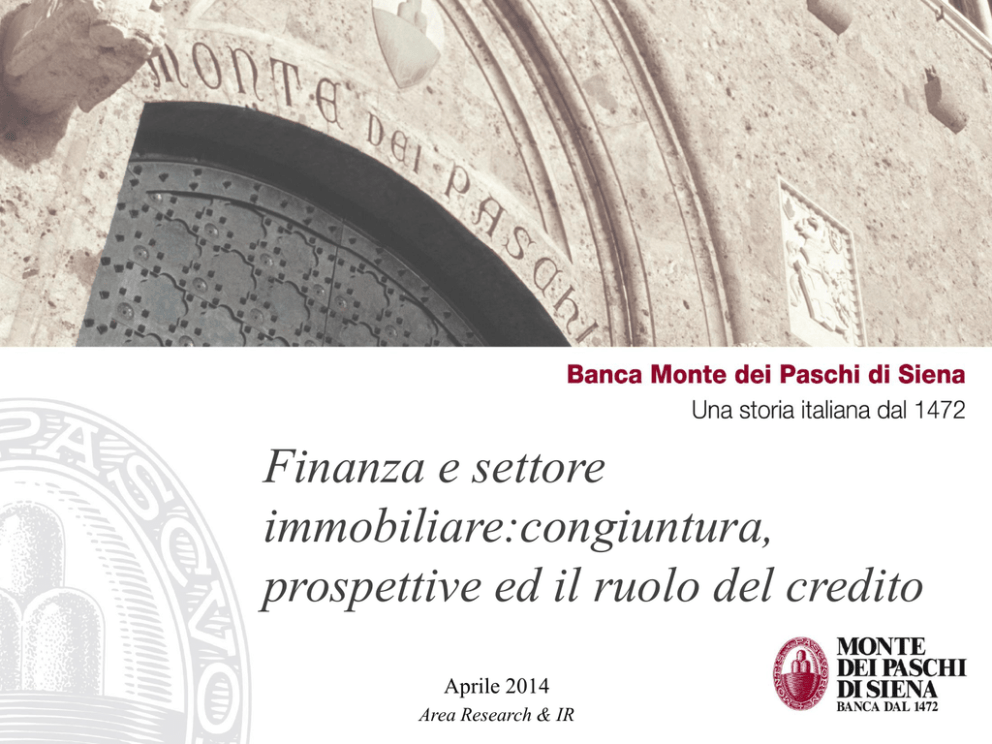 MONTE DEI PASCHI

Banca Monte dei Paschi di Siena
Una storia italiana dal 1472

Finanza e settore immobiliare:congiuntura, prospettive ed il ruolo del credito

Aprile 2014
Area Research & IR

MONTE
DEI PASCHI
DI SIENA
BANCA DAL 1472